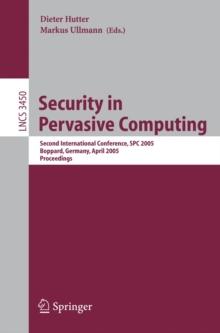 Dieter Hutter
Markus Ullmann (Eds.)

LNCS 3450

Security in Pervasive Computing

Second International Conference, SPC 2005
Boppard, Germany, April 2005
Proceedings

Springer